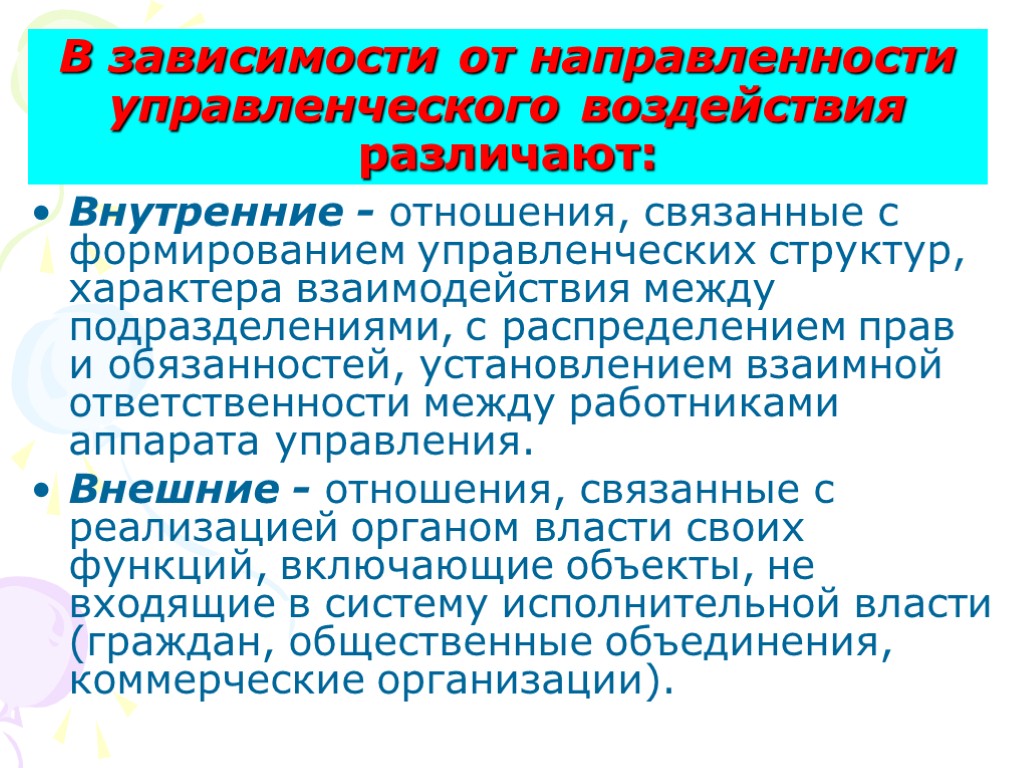 В зависимости от направленности управленческого воздействия различают:

• Внутренние - отношения, связанные с формированием управленческих структур, характера взаимодействия между подразделениями, с распределением прав и обязанностей, установлением взаимной ответственности между работниками аппарата управления.

• Внешние - отношения, связанные с реализацией органом власти своих функций, включающие объекты, не входящие в систему исполнительной власти (граждан, общественные объединения, коммерческие организации).